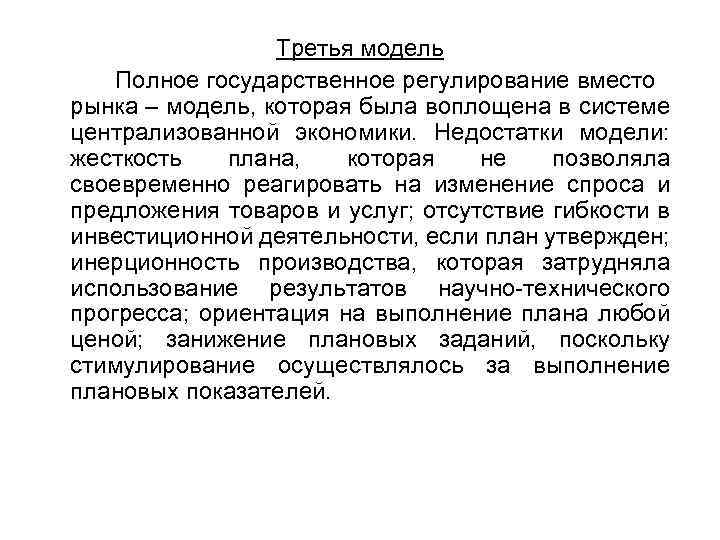 Третья модель

Полное государственное регулирование вместо рынка – модель, которая была воплощена в системе централизованной экономики. Недостатки модели: жесткость плана, которая не позволяла своевременно реагировать на изменение спроса и предложения товаров и услуг; отсутствие гибкости в инвестиционной деятельности, если план утвержден; инерционность производства, которая затрудняла использование результатов научно-технического прогресса; ориентация на выполнение плана любой ценой; занижение плановых заданий, поскольку стимулирование осуществлялось за выполнение плановых показателей.